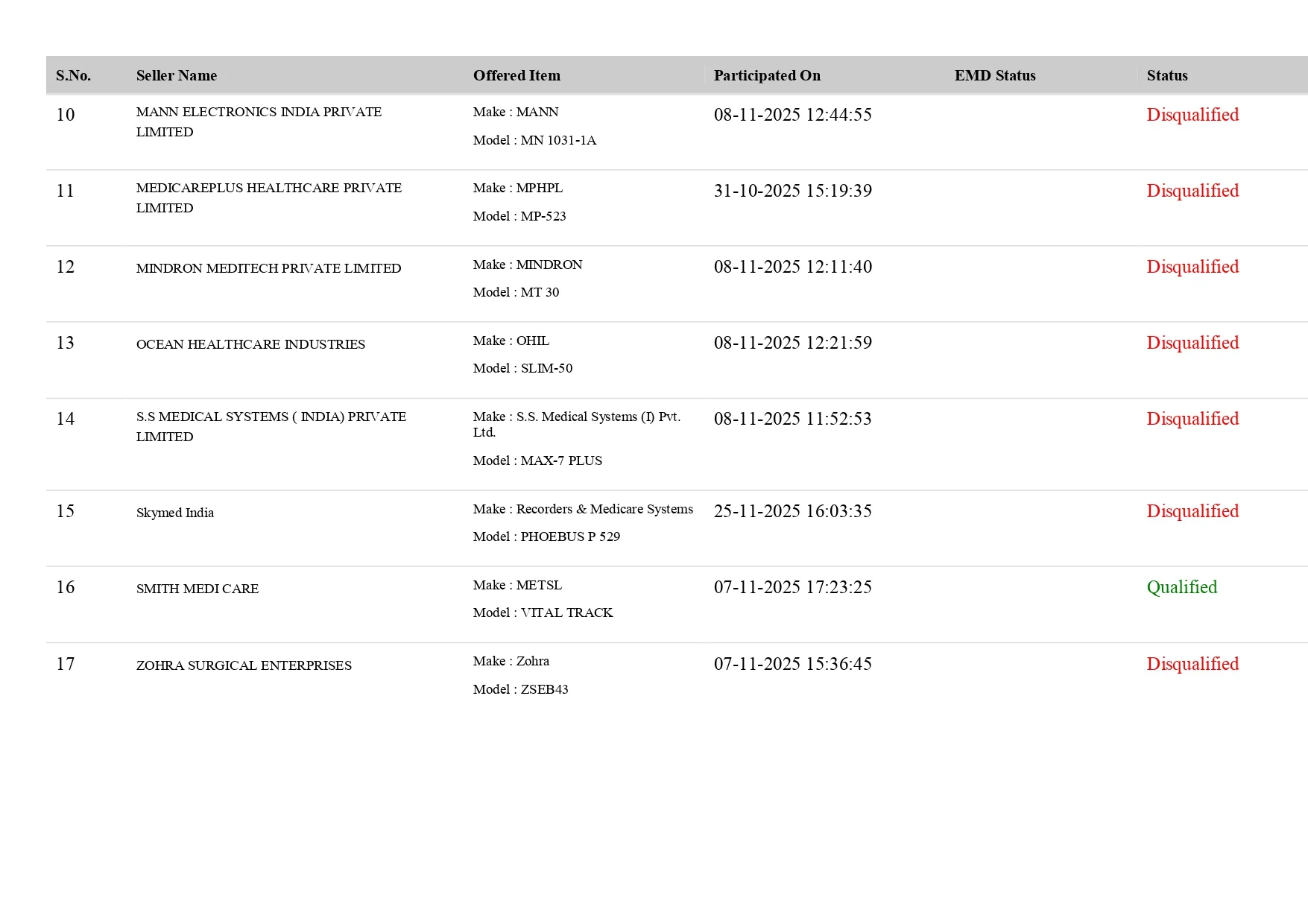 | S.No. | Seller Name | Offered Item | Participated On | EMD Status | Status |
|---|---|---|---|---|---|
| 10 | MANN ELECTRONICS INDIA PRIVATE LIMITED | Make : MANN Model : MN 1031-1A | 08-11-2025 12:44:55 | | Disqualified |
| 11 | MEDICAREPLUS HEALTHCARE PRIVATE LIMITED | Make : MPHPL Model : MP-523 | 31-10-2025 15:19:39 | | Disqualified |
| 12 | MINDRON MEDITECH PRIVATE LIMITED | Make : MINDRON Model : MT 30 | 08-11-2025 12:11:40 | | Disqualified |
| 13 | OCEAN HEALTHCARE INDUSTRIES | Make : OHIL Model : SLIM-50 | 08-11-2025 12:21:59 | | Disqualified |
| 14 | S.S MEDICAL SYSTEMS ( INDIA) PRIVATE LIMITED | Make : S.S. Medical Systems (I) Pvt. Ltd. Model : MAX-7 PLUS | 08-11-2025 11:52:53 | | Disqualified |
| 15 | Skymed India | Make : Recorders & Medicare Systems Model : PHOEBUS P 529 | 25-11-2025 16:03:35 | | Disqualified |
| 16 | SMITH MEDI CARE | Make : METSL Model : VITAL TRACK | 07-11-2025 17:23:25 | | Qualified |
| 17 | ZOHRA SURGICAL ENTERPRISES | Make : Zohra Model : ZSEB43 | 07-11-2025 15:36:45 | | Disqualified |